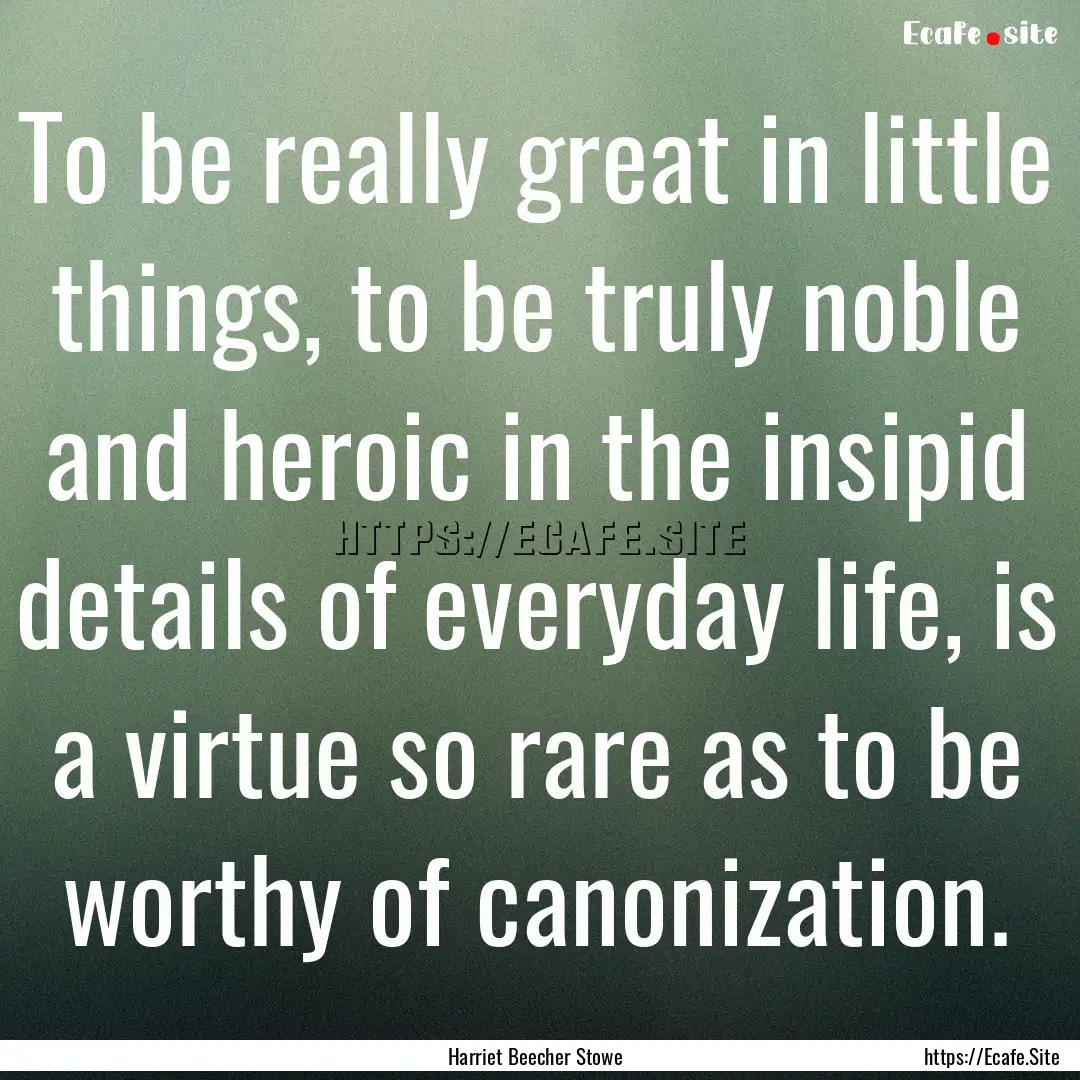 Ecafe.site

To be really great in little things, to be truly noble and heroic in the insipid details of everyday life, is a virtue so rare as to be worthy of canonization.

HTTPS://ECAFE.SITE

Harriet Beecher Stowe

https://Ecafe.Site